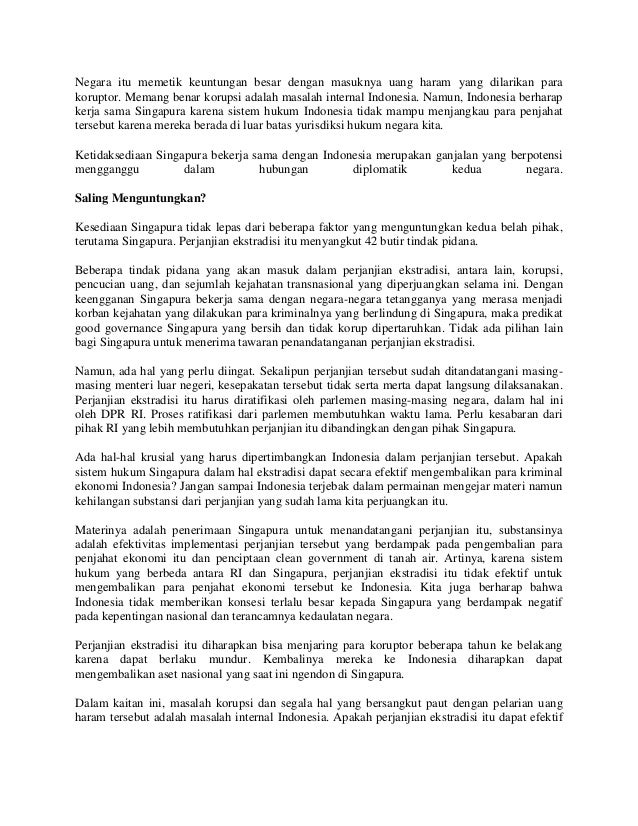 Negara itu memetik keuntungan besar dengan masuknya uang haram yang dilarikan para koruptor. Memang benar korupsi adalah masalah internal Indonesia. Namun, Indonesia berharap kerja sama Singapura karena sistem hukum Indonesia tidak mampu menjangkau para penjahat tersebut karena mereka berada di luar batas yurisdiksi hukum negara kita.

Ketidaksediaan Singapura bekerja sama dengan Indonesia merupakan ganjalan yang berpotensi mengganggu dalam hubungan diplomatik kedua negara.

Saling Menguntungkan?

Kesediaan Singapura tidak lepas dari beberapa faktor yang menguntungkan kedua belah pihak, terutama Singapura. Perjanjian ekstradisi itu menyangkut 42 butir tindak pidana.

Beberapa tindak pidana yang akan masuk dalam perjanjian ekstradisi, antara lain, korupsi, pencucian uang, dan sejumlah kejahatan transnasional yang diperjuangkan selama ini. Dengan keengganan Singapura bekerja sama dengan negara-negara tetangganya yang merasa menjadi korban kejahatan yang dilakukan para kriminalnya yang berlindung di Singapura, maka predikat good governance Singapura yang bersih dan tidak korup dipertaruhkan. Tidak ada pilihan lain bagi Singapura untuk menerima tawaran penandatanganan perjanjian ekstradisi.

Namun, ada hal yang perlu diingat. Sekalipun perjanjian tersebut sudah ditandatangani masing-masing menteri luar negeri, kesepakatan tersebut tidak serta merta dapat langsung dilaksanakan. Perjanjian ekstradisi itu harus diratifikasi oleh parlemen masing-masing negara, dalam hal ini oleh DPR RI. Proses ratifikasi dari parlemen membutuhkan waktu lama. Perlu kesabaran dari pihak RI yang lebih membutuhkan perjanjian itu dibandingkan dengan pihak Singapura.

Ada hal-hal krusial yang harus dipertimbangkan Indonesia dalam perjanjian tersebut. Apakah sistem hukum Singapura dalam hal ekstradisi dapat secara efektif mengembalikan para kriminal ekonomi Indonesia? Jangan sampai Indonesia terjebak dalam permainan mengejar materi namun kehilangan substansi dari perjanjian yang sudah lama kita perjuangkan itu.

Materinya adalah penerimaan Singapura untuk menandatangani perjanjian itu, substansinya adalah efektivitas implementasi perjanjian tersebut yang berdampak pada pengembalian para penjahat ekonomi itu dan penciptaan clean government di tanah air. Artinya, karena sistem hukum yang berbeda antara RI dan Singapura, perjanjian ekstradisi itu tidak efektif untuk mengembalikan para penjahat ekonomi tersebut ke Indonesia. Kita juga berharap bahwa Indonesia tidak memberikan konsesi terlalu besar kepada Singapura yang berdampak negatif pada kepentingan nasional dan terancamnya kedaulatan negara.

Perjanjian ekstradisi itu diharapkan bisa menjaring para koruptor beberapa tahun ke belakang karena dapat berlaku mundur. Kembalinya mereka ke Indonesia diharapkan dapat mengembalikan aset nasional yang saat ini ngendon di Singapura.

Dalam kaitan ini, masalah korupsi dan segala hal yang bersangkut paut dengan pelarian uang haram tersebut adalah masalah internal Indonesia. Apakah perjanjian ekstradisi itu dapat efektif